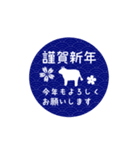 謹賀新年

今年もよろしく
お願いします